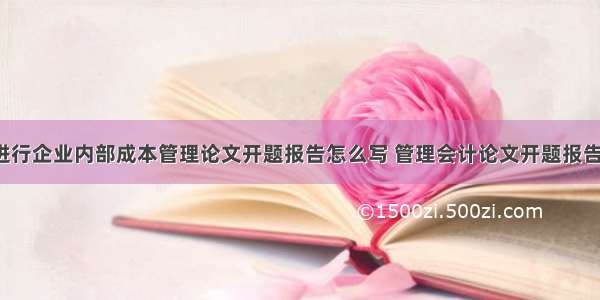 进行企业内部成本管理论文开题报告怎么写 管理会计论文开题报告

©1500zi.500zi.com